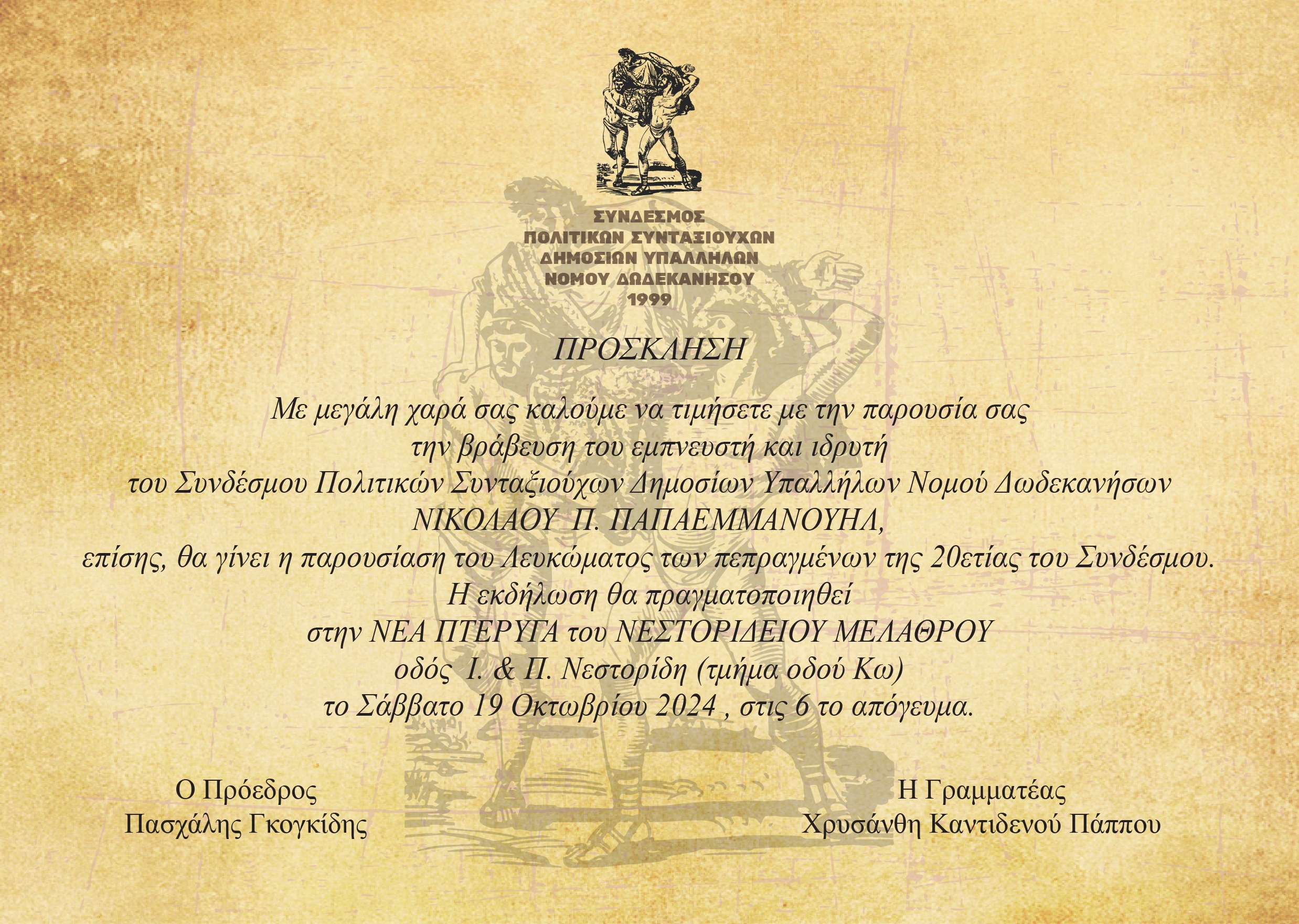 ΣΥΝΔΕΣΜΟΣ
ΠΟΛΙΤΙΚΩΝ ΣΥΝΤΑΞΙΟΥΧΩΝ
ΔΗΜΟΣΙΩΝ ΥΠΑΛΛΗΛΩΝ
ΝΟΜΟΥ ΔΩΔΕΚΑΝΗΣΟΥ
1999

ΠΡΟΣΚΛΗΣΗ

Με μεγάλη χαρά σας καλούμε να τιμήσετε με την παρουσία σας
την βράβευση του εμπνευστή και ιδρυτή
του Συνδέσμου Πολιτικών Συνταξιούχων Δημοσίων Υπαλλήλων Νομού Δωδεκανήσων
ΝΙΚΟΛΑΟΥ Π. ΠΑΠΑΕΜΜΑΝΟΥΗΛ,
επίσης, θα γίνει η παρουσίαση του Λευκώματος των πεπραγμένων της 20ετίας του Συνδέσμου.
Η εκδήλωση θα πραγματοποιηθεί
στην ΝΕΑ ΠΤΕΡΥΓΑ του ΝΕΣΤΟΡΙΔΕΙΟΥ ΜΕΛΑΘΡΟΥ
οδός Ι. & Π. Νεστορίδη (τμήμα οδού Κω)
το Σάββατο 19 Οκτωβρίου 2024 , στις 6 το απόγευμα.

Ο Πρόεδρος
Πασχάλης Γκογκίδης

Η Γραμματέας
Χρυσάνθη Καντιδενού Πάππου